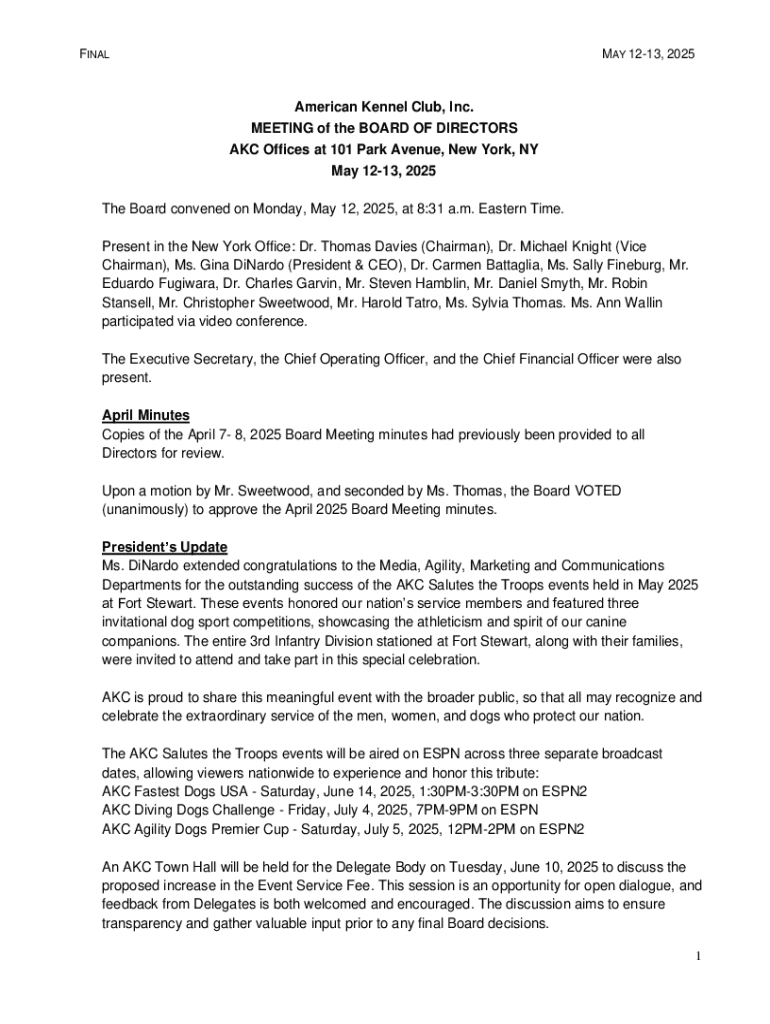 FINAL

MAY 12-13, 2025

American Kennel Club, Inc.
MEETING of the BOARD OF DIRECTORS
AKC Offices at 101 Park Avenue, New York, NY
May 12-13, 2025

The Board convened on Monday, May 12, 2025, at 8:31 a.m. Eastern Time.

Present in the New York Office: Dr. Thomas Davies (Chairman), Dr. Michael Knight (Vice Chairman), Ms. Gina DiNardo (President & CEO), Dr. Carmen Battaglia, Ms. Sally Fineburg, Mr. Eduardo Fugiwara, Dr. Charles Garvin, Mr. Steven Hamblin, Mr. Daniel Smyth, Mr. Robin Stansell, Mr. Christopher Sweetwood, Mr. Harold Tatro, Ms. Sylvia Thomas. Ms. Ann Wallin participated via video conference.

The Executive Secretary, the Chief Operating Officer, and the Chief Financial Officer were also present.

April Minutes
Copies of the April 7- 8, 2025 Board Meeting minutes had previously been provided to all Directors for review.

Upon a motion by Mr. Sweetwood, and seconded by Ms. Thomas, the Board VOTED (unanimously) to approve the April 2025 Board Meeting minutes.

President's Update
Ms. DiNardo extended congratulations to the Media, Agility, Marketing and Communications Departments for the outstanding success of the AKC Salutes the Troops events held in May 2025 at Fort Stewart. These events honored our nation's service members and featured three invitational dog sport competitions, showcasing the athleticism and spirit of our canine companions. The entire 3rd Infantry Division stationed at Fort Stewart, along with their families, were invited to attend and take part in this special celebration.

AKC is proud to share this meaningful event with the broader public, so that all may recognize and celebrate the extraordinary service of the men, women, and dogs who protect our nation.

The AKC Salutes the Troops events will be aired on ESPN across three separate broadcast dates, allowing viewers nationwide to experience and honor this tribute:
AKC Fastest Dogs USA - Saturday, June 14, 2025, 1:30PM-3:30PM on ESPN2
AKC Diving Dogs Challenge - Friday, July 4, 2025, 7PM-9PM on ESPN
AKC Agility Dogs Premier Cup - Saturday, July 5, 2025, 12PM-2PM on ESPN2

An AKC Town Hall will be held for the Delegate Body on Tuesday, June 10, 2025 to discuss the proposed increase in the Event Service Fee. This session is an opportunity for open dialogue, and feedback from Delegates is both welcomed and encouraged. The discussion aims to ensure transparency and gather valuable input prior to any final Board decisions.

1